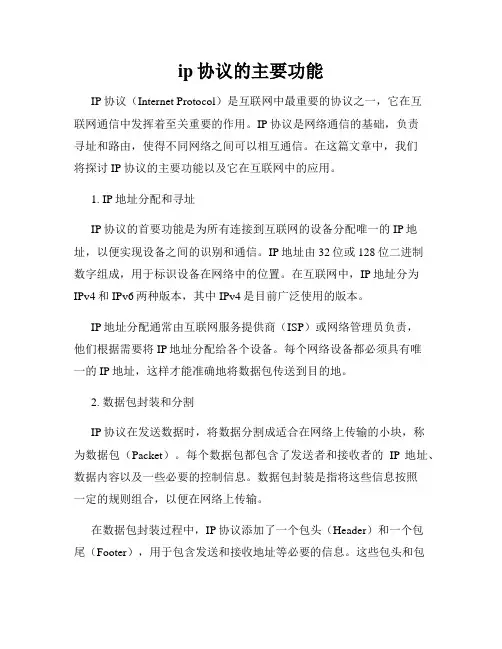 ip 协议的主要功能

IP 协议（Internet Protocol）是互联网中最重要的协议之一，它在互联网通信中发挥着至关重要的作用。IP 协议是网络通信的基础，负责寻址和路由，使得不同网络之间可以相互通信。在这篇文章中，我们将探讨 IP 协议的主要功能以及它在互联网中的应用。

1. IP 地址分配和寻址

IP 协议的首要功能是为所有连接到互联网的设备分配唯一的 IP 地址，以便实现设备之间的识别和通信。IP 地址由 32 位或 128 位二进制数字组成，用于标识设备在网络中的位置。在互联网中，IP 地址分为 IPv4 和 IPv6 两种版本，其中 IPv4 是目前广泛使用的版本。

IP 地址分配通常由互联网服务提供商（ISP）或网络管理员负责，他们根据需要将 IP 地址分配给各个设备。每个网络设备都必须具有唯一的 IP 地址，这样才能准确地将数据包传送到目的地。

2. 数据包封装和分割

IP 协议在发送数据时，将数据分割成适合在网络上传输的小块，称为数据包（Packet）。每个数据包都包含了发送者和接收者的 IP 地址、数据内容以及一些必要的控制信息。数据包封装是指将这些信息按照一定的规则组合，以便在网络上传输。

在数据包封装过程中，IP 协议添加了一个包头（Header）和一个包尾（Footer），用于包含发送和接收地址等必要的信息。这些包头和包